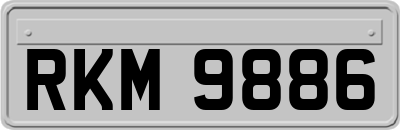 RKM 9886